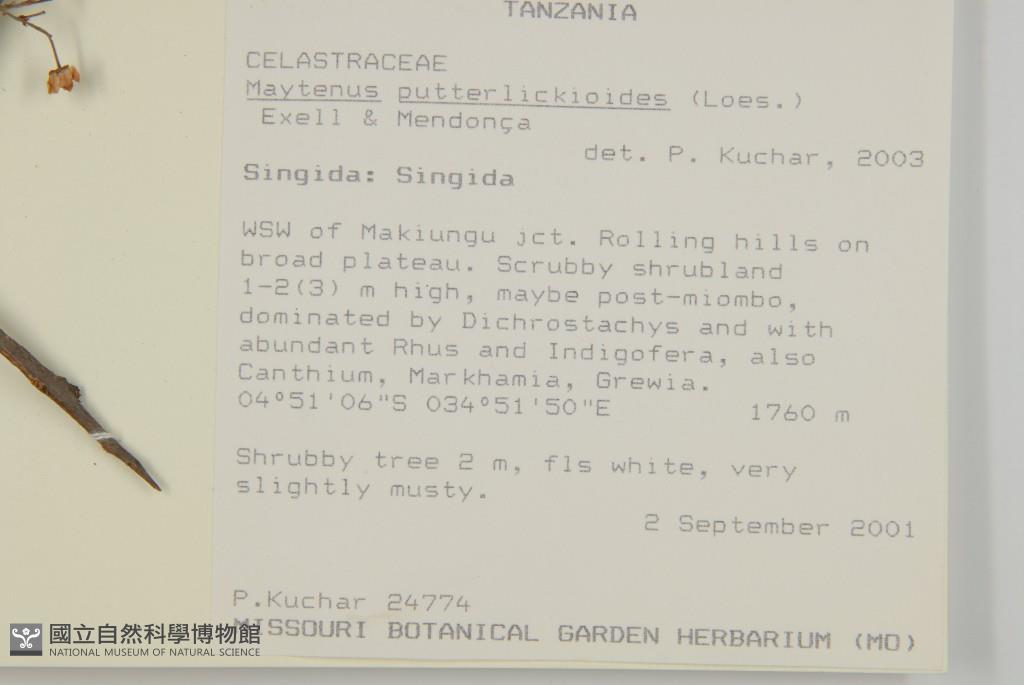 TANZANIA

CELASTRACEAE
Maytenus putterlickioides (Loes.)
Exell & Mendonça
det. P. Kuchar, 2003
Singida: Singida

WSW of Makiungu jct. Rolling hills on broad plateau. Scrubby shrubland 1-2(3) m high, maybe post-miombo, dominated by Dichrostachys and with abundant Rhus and Indigofera, also Canthium, Markhamia, Grewia.
04°51'06"S 034°51'50"E 1760 m

Shrubby tree 2 m, fls white, very slightly musty.

2 September 2001

P.Kuchar 24774
MISSOURI BOTANICAL GARDEN HERBARIUM (MO)

國立自然科學博物館
NATIONAL MUSEUM OF NATURAL SCIENCE